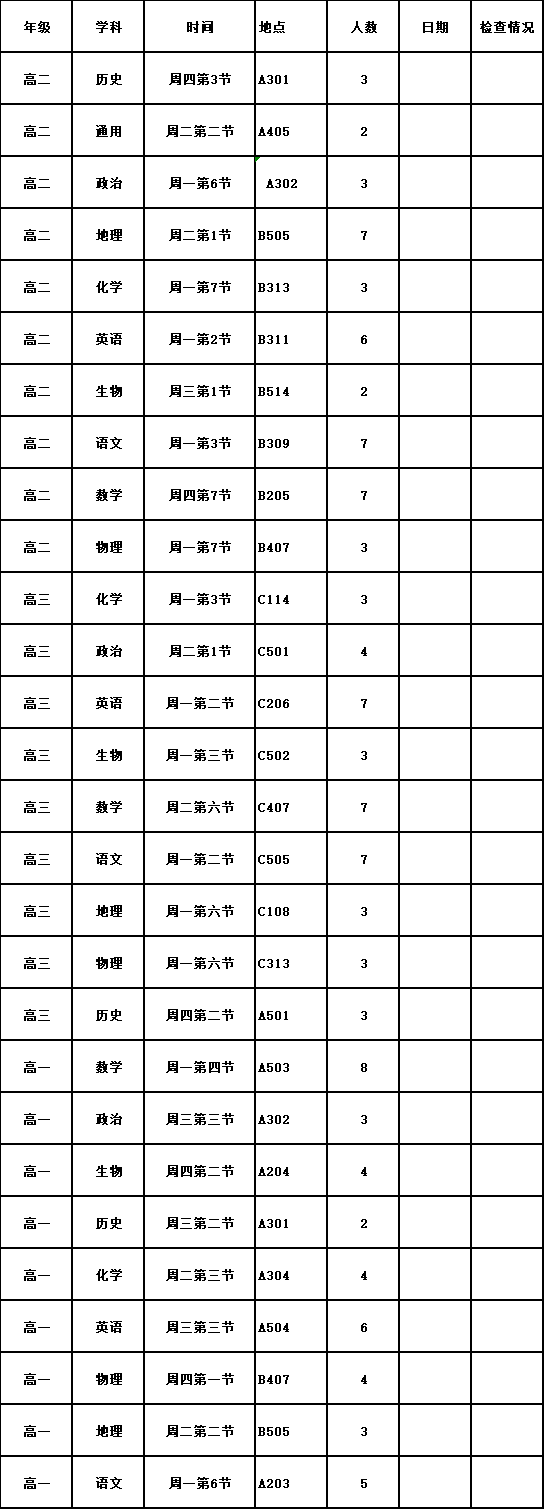 | 年级 | 学科 | 时间 | 地点 | 人数 | 日期 | 检查情况 |
|---|---|---|---|---|---|---|
| 高二 | 历史 | 周四第3节 | A301 | 3 | | |
| 高二 | 通用 | 周二第二节 | A405 | 2 | | |
| 高二 | 政治 | 周一第6节 | A302 | 3 | | |
| 高二 | 地理 | 周二第1节 | B505 | 7 | | |
| 高二 | 化学 | 周一第7节 | B313 | 3 | | |
| 高二 | 英语 | 周一第2节 | B311 | 6 | | |
| 高二 | 生物 | 周三第1节 | B514 | 2 | | |
| 高二 | 语文 | 周一第3节 | B309 | 7 | | |
| 高二 | 数学 | 周四第7节 | B205 | 7 | | |
| 高二 | 物理 | 周一第7节 | B407 | 3 | | |
| 高三 | 化学 | 周一第3节 | C114 | 3 | | |
| 高三 | 政治 | 周二第1节 | C501 | 4 | | |
| 高三 | 英语 | 周一第二节 | C206 | 7 | | |
| 高三 | 生物 | 周一第三节 | C502 | 3 | | |
| 高三 | 数学 | 周二第六节 | C407 | 7 | | |
| 高三 | 语文 | 周一第二节 | C505 | 7 | | |
| 高三 | 地理 | 周一第六节 | C108 | 3 | | |
| 高三 | 物理 | 周一第六节 | C313 | 3 | | |
| 高三 | 历史 | 周四第二节 | A501 | 3 | | |
| 高一 | 数学 | 周一第四节 | A503 | 8 | | |
| 高一 | 政治 | 周三第三节 | A302 | 3 | | |
| 高一 | 生物 | 周四第二节 | A204 | 4 | | |
| 高一 | 历史 | 周三第二节 | A301 | 2 | | |
| 高一 | 化学 | 周二第三节 | A304 | 4 | | |
| 高一 | 英语 | 周三第三节 | A504 | 6 | | |
| 高一 | 物理 | 周四第一节 | B407 | 4 | | |
| 高一 | 地理 | 周二第二节 | B505 | 3 | | |
| 高一 | 语文 | 周一第6节 | A203 | 5 | | |